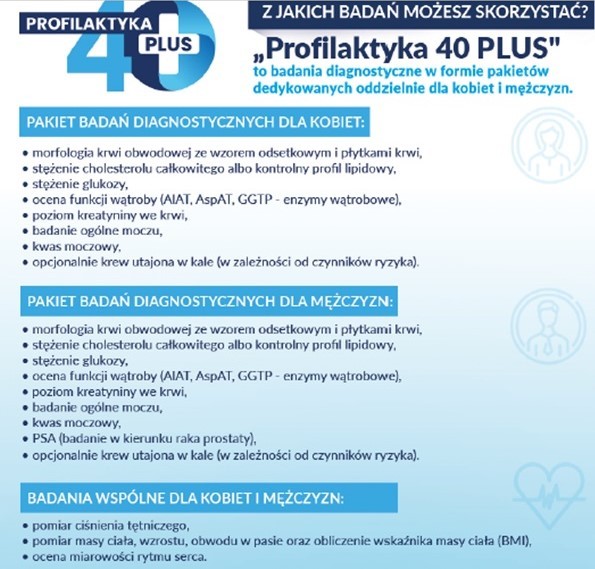 PROFILAKTYKA 40 PLUS

Z JAKICH BADAŃ MOŻESZ SKORZYSTAĆ?

„Profilaktyka 40 PLUS"
to badania diagnostyczne w formie pakietów dedykowanych oddzielnie dla kobiet i mężczyzn.

PAKIET BADAŃ DIAGNOSTYCZNYCH DLA KOBIET:

• morfologia krwi obwodowej ze wzorem odsetkowym i płytkami krwi,
• stężenie cholesterolu całkowitego albo kontrolny profil lipidowy,
• stężenie glukozy,
• ocena funkcji wątroby (AlAT, AspAT, GGTP - enzymy wątrobowe),
• poziom kreatyniny we krwi,
• badanie ogólne moczu,
• kwas moczowy,
• opcjonalnie krew utajona w kale (w zależności od czynników ryzyka).

PAKIET BADAŃ DIAGNOSTYCZNYCH DLA MĘŻCZYZN:

• morfologia krwi obwodowej ze wzorem odsetkowym i płytkami krwi,
• stężenie cholesterolu całkowitego albo kontrolny profil lipidowy,
• stężenie glukozy,
• ocena funkcji wątroby (AlAT, AspAT, GGTP - enzymy wątrobowe),
• poziom kreatyniny we krwi,
• badanie ogólne moczu,
• kwas moczowy,
• PSA (badanie w kierunku raka prostaty),
• opcjonalnie krew utajona w kale (w zależności od czynników ryzyka).

BADANIA WSPÓLNE DLA KOBIET I MĘŻCZYZN:

• pomiar ciśnienia tętniczego,
• pomiar masy ciała, wzrostu, obwodu w pasie oraz obliczenie wskaźnika masy ciała (BMI),
• ocena miarowości rytmu serca.